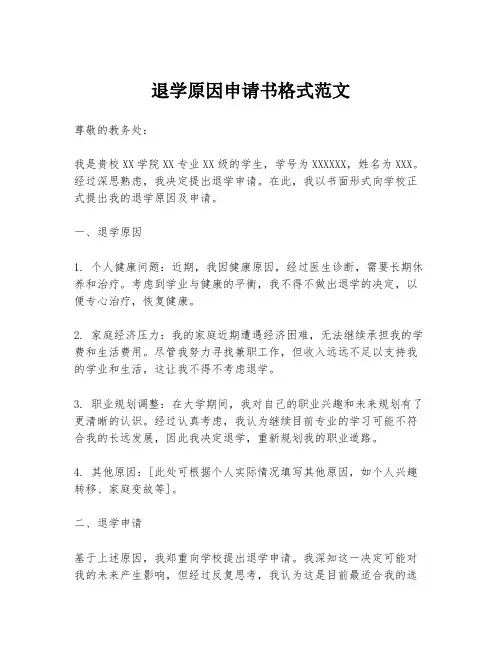 退学原因申请书格式范文

尊敬的教务处：

我是贵校XX学院XX专业XX级的学生，学号为XXXXXX，姓名为XXX。经过深思熟虑，我决定提出退学申请。在此，我以书面形式向学校正式提出我的退学原因及申请。

一、退学原因

1. 个人健康问题：近期，我因健康原因，经过医生诊断，需要长期休养和治疗。考虑到学业与健康的平衡，我不得不做出退学的决定，以便专心治疗，恢复健康。

2. 家庭经济压力：我的家庭近期遭遇经济困难，无法继续承担我的学费和生活费用。尽管我努力寻找兼职工作，但收入远远不足以支持我的学业和生活，这让我不得不考虑退学。

3. 职业规划调整：在大学期间，我对自己的职业兴趣和未来规划有了更清晰的认识。经过认真考虑，我认为继续目前专业的学习可能不符合我的长远发展，因此我决定退学，重新规划我的职业道路。

4. 其他原因：[此处可根据个人实际情况填写其他原因，如个人兴趣转移、家庭变故等]。

二、退学申请

基于上述原因，我郑重向学校提出退学申请。我深知这一决定可能对我的未来产生影响，但经过反复思考，我认为这是目前最适合我的选